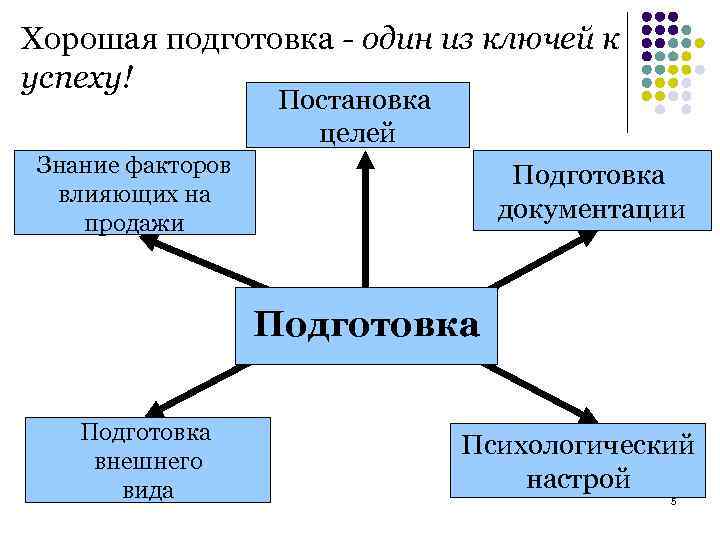 Хорошая подготовка - один из ключей к успеху!

Постановка целей

Знание факторов влияющих на продажи

Подготовка документации

Подготовка

Подготовка внешнего вида

Психологический настрой

5